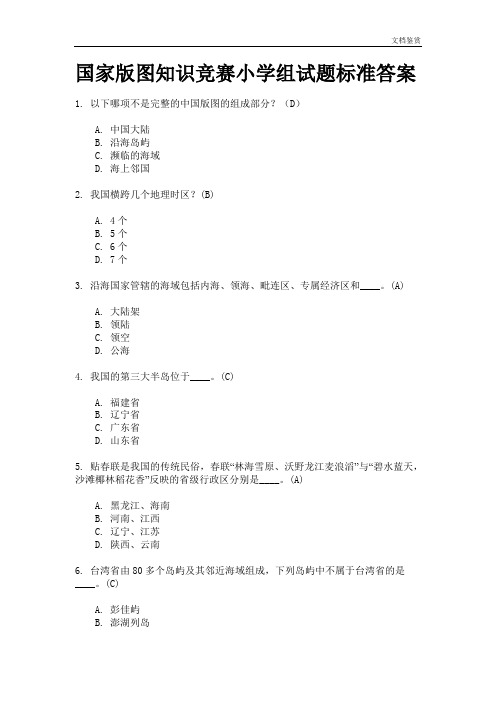 文档鉴赏

国家版图知识竞赛小学组试题标准答案

1. 以下哪项不是完整的中国版图的组成部分？（D）

A. 中国大陆
B. 沿海岛屿
C. 濒临的海域
D. 海上邻国

2. 我国横跨几个地理时区？(B)

A. 4 个
B. 5 个
C. 6 个
D. 7 个

3. 沿海国家管辖的海域包括内海、领海、毗连区、专属经济区和____。(A)

A. 大陆架
B. 领陆
C. 领空
D. 公海

4. 我国的第三大半岛位于____。(C)

A. 福建省
B. 辽宁省
C. 广东省
D. 山东省

5. 贴春联是我国的传统民俗，春联“林海雪原、沃野龙江麦浪滔”与“碧水蓝天，沙滩椰林稻花香”反映的省级行政区分别是____。(A)

A. 黑龙江、海南
B. 河南、江西
C. 辽宁、江苏
D. 陕西、云南

6. 台湾省由 80 多个岛屿及其邻近海域组成，下列岛屿中不属于台湾省的是____。(C)

A. 彭佳屿
B. 澎湖列岛